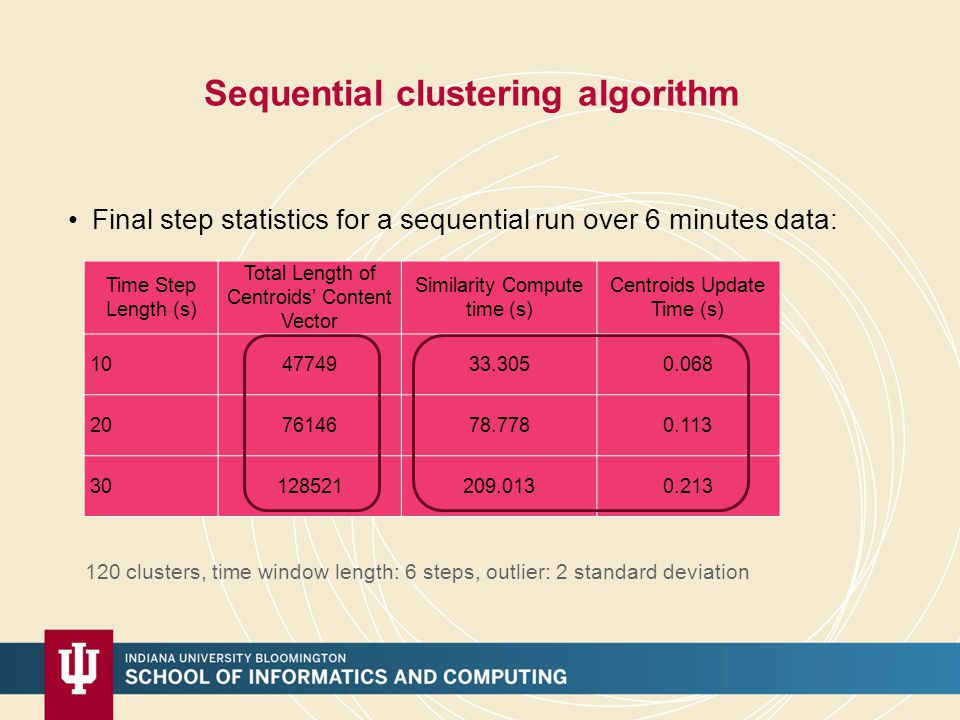 Sequential clustering algorithm

• Final step statistics for a sequential run over 6 minutes data:

| Time Step Length (s) | Total Length of Centroids' Content Vector | Similarity Compute time (s) | Centroids Update Time (s) |
|---|---|---|---|
| 10 | 47749 | 33.305 | 0.068 |
| 20 | 76146 | 78.778 | 0.113 |
| 30 | 128521 | 209.013 | 0.213 |

120 clusters, time window length: 6 steps, outlier: 2 standard deviation

INDIANA UNIVERSITY BLOOMINGTON
SCHOOL OF INFORMATICS AND COMPUTING